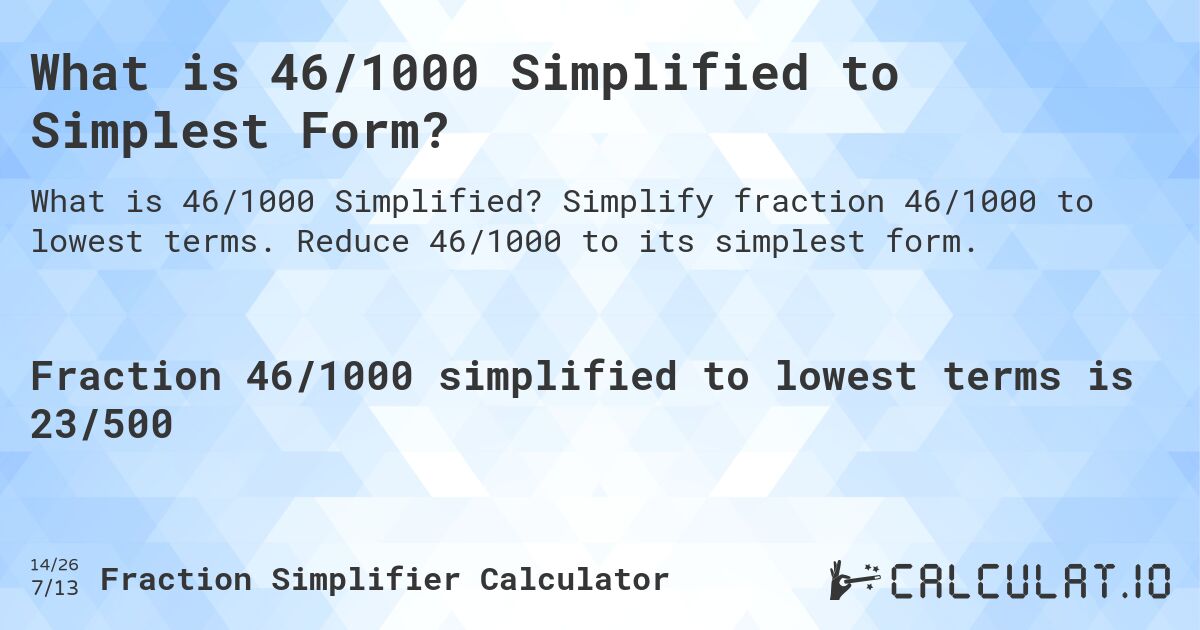 What is 46/1000 Simplified to Simplest Form?

What is 46/1000 Simplified? Simplify fraction 46/1000 to lowest terms. Reduce 46/1000 to its simplest form.

Fraction 46/1000 simplified to lowest terms is 23/500

14/26
7/13 Fraction Simplifier Calculator

CALCULAT.IO